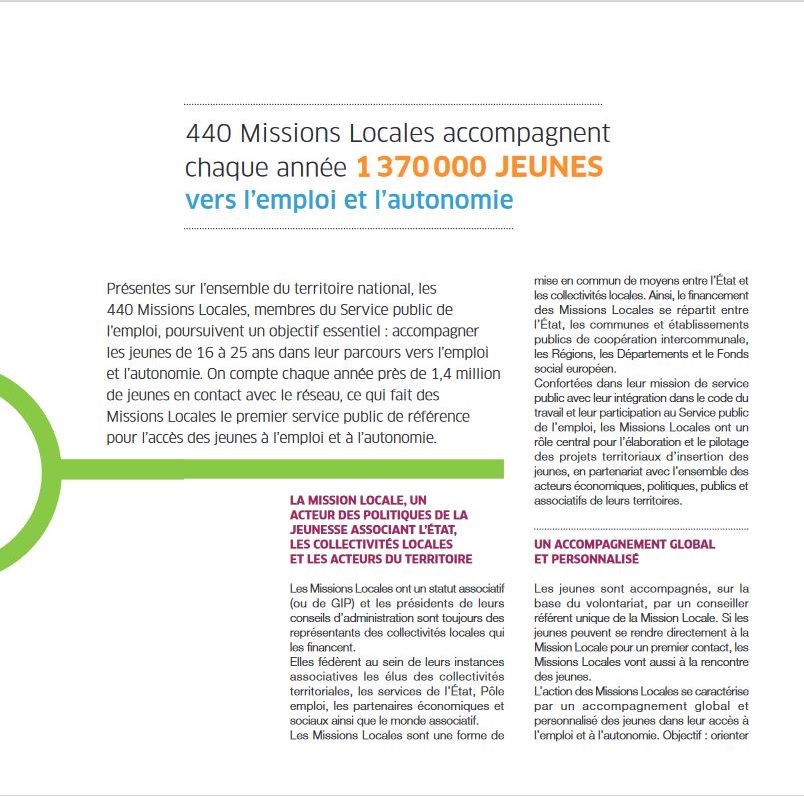 440 Missions Locales accompagnent chaque année 1 370 000 JEUNES vers l'emploi et l'autonomie

Présentes sur l'ensemble du territoire national, les 440 Missions Locales, membres du Service public de l'emploi, poursuivent un objectif essentiel : accompagner les jeunes de 16 à 25 ans dans leur parcours vers l'emploi et l'autonomie. On compte chaque année près de 1,4 million de jeunes en contact avec le réseau, ce qui fait des Missions Locales le premier service public de référence pour l'accès des jeunes à l'emploi et à l'autonomie.

LA MISSION LOCALE, UN ACTEUR DES POLITIQUES DE LA JEUNESSE ASSOCIANT L'ÉTAT, LES COLLECTIVITÉS LOCALES ET LES ACTEURS DU TERRITOIRE

Les Missions Locales ont un statut associatif (ou de GIP) et les présidents de leurs conseils d'administration sont toujours des représentants des collectivités locales qui les financent.
Elles fédèrent au sein de leurs instances associatives les élus des collectivités territoriales, les services de l'État, Pôle emploi, les partenaires économiques et sociaux ainsi que le monde associatif.
Les Missions Locales sont une forme de mise en commun de moyens entre l'État et les collectivités locales. Ainsi, le financement des Missions Locales se répartit entre l'État, les communes et établissements publics de coopération intercommunale, les Régions, les Départements et le Fonds social européen.
Confortées dans leur mission de service public avec leur intégration dans le code du travail et leur participation au Service public de l'emploi, les Missions Locales ont un rôle central pour l'élaboration et le pilotage des projets territoriaux d'insertion des jeunes, en partenariat avec l'ensemble des acteurs économiques, politiques, publics et associatifs de leurs territoires.

UN ACCOMPAGNEMENT GLOBAL ET PERSONNALISÉ

Les jeunes sont accompagnés, sur la base du volontariat, par un conseiller référent unique de la Mission Locale. Si les jeunes peuvent se rendre directement à la Mission Locale pour un premier contact, les Missions Locales vont aussi à la rencontre des jeunes.
L'action des Missions Locales se caractérise par un accompagnement global et personnalisé des jeunes dans leur accès à l'emploi et à l'autonomie. Objectif : orienter